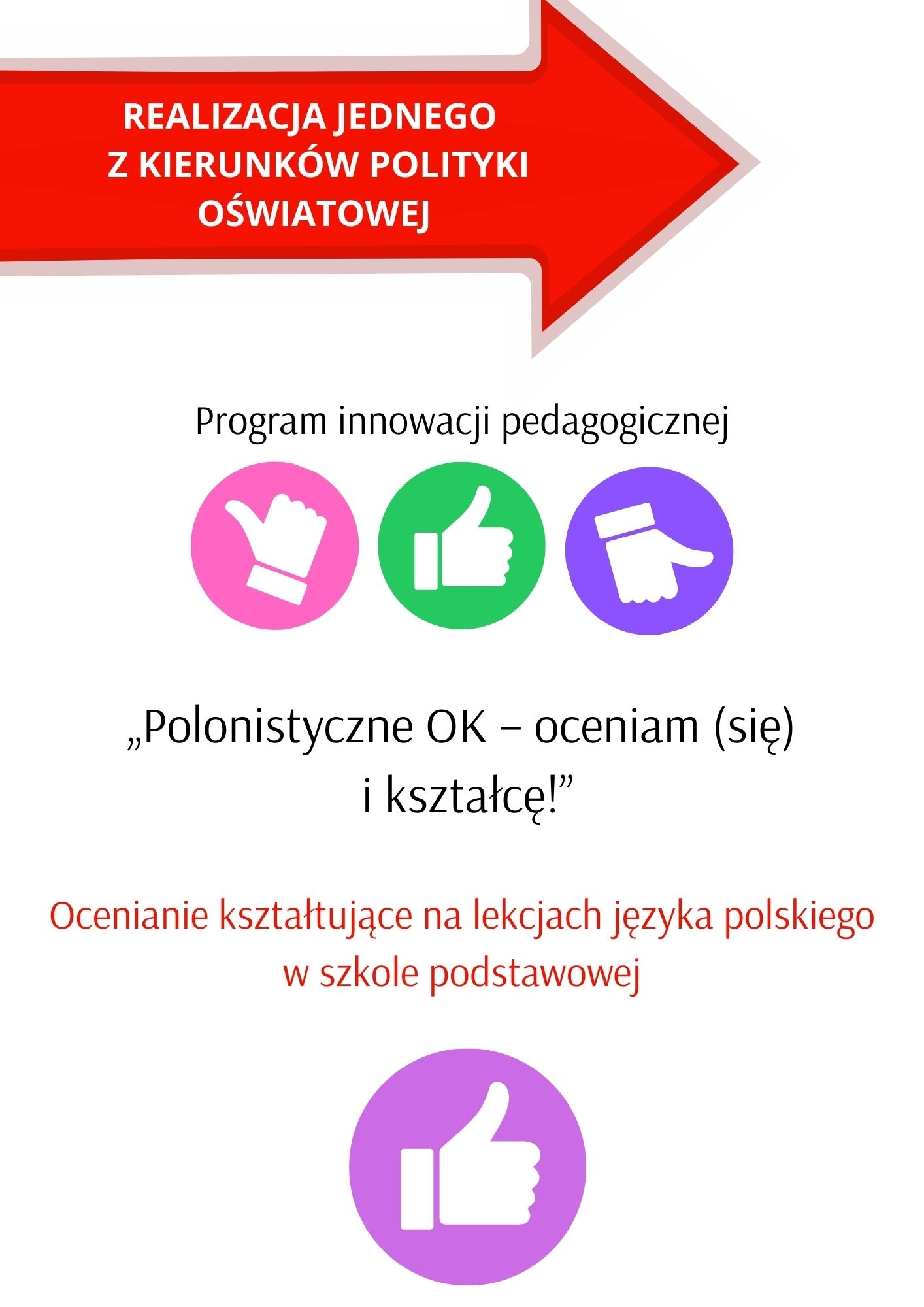 REALIZACJA JEDNEGO Z KIERUNKÓW POLITYKI OŚWIATOWEJ

Program innowacji pedagogicznej

„Polonistyczne OK – oceniam (się) i kształcę!”

Ocenianie kształtujące na lekcjach języka polskiego w szkole podstawowej